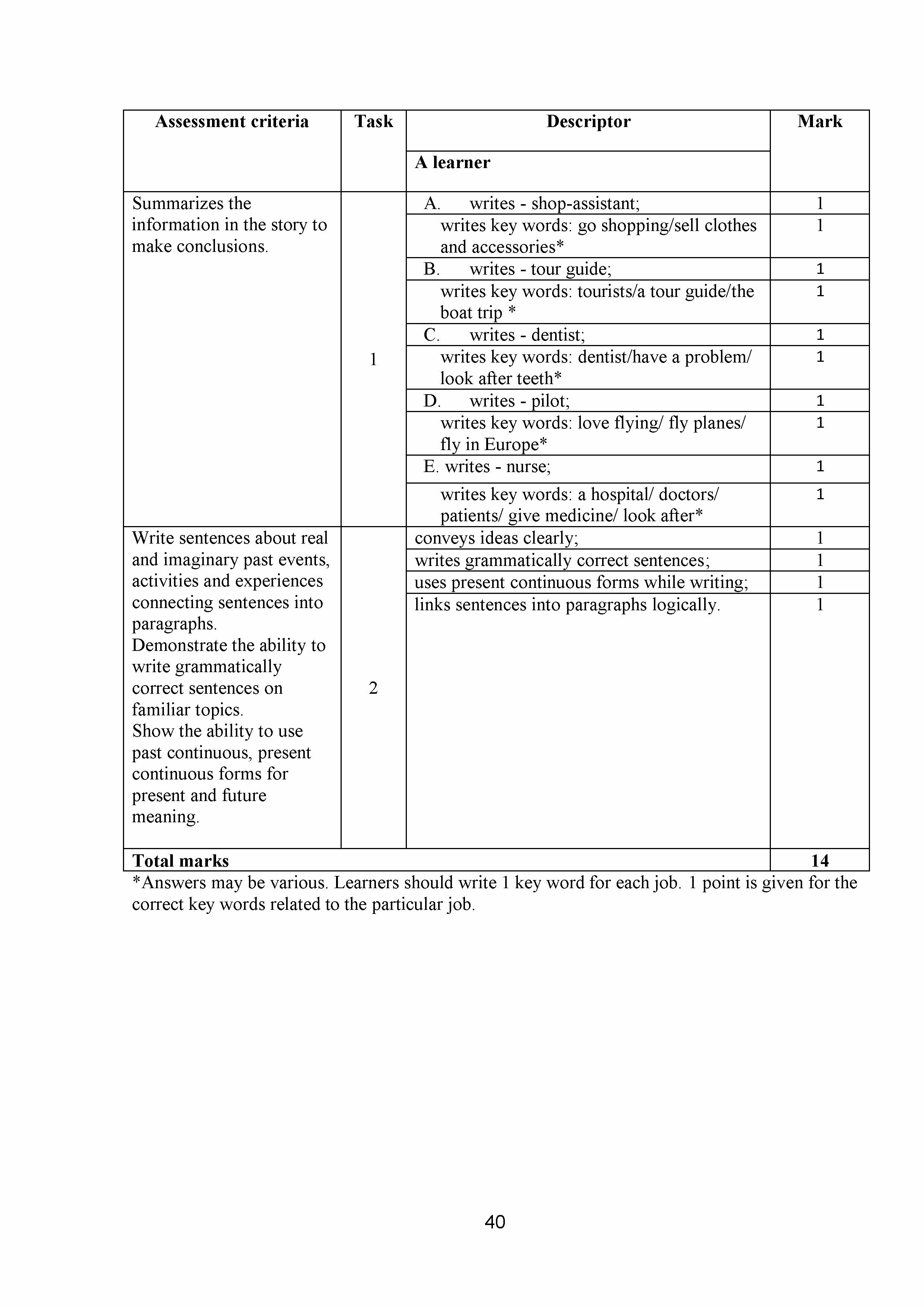 | Assessment criteria | Task | Descriptor | Mark |
|---|---|---|---|
| | | A learner | |
| Summarizes the information in the story to make conclusions. | 1 | A. writes - shop-assistant; | 1 |
| | | writes key words: go shopping/sell clothes and accessories* | 1 |
| | | B. writes - tour guide; | 1 |
| | | writes key words: tourists/a tour guide/the boat trip * | 1 |
| | | C. writes - dentist; | 1 |
| | | writes key words: dentist/have a problem/ look after teeth* | 1 |
| | | D. writes - pilot; | 1 |
| | | writes key words: love flying/ fly planes/ fly in Europe* | 1 |
| | | E. writes - nurse; | 1 |
| | | writes key words: a hospital/ doctors/ patients/ give medicine/ look after* | 1 |
| Write sentences about real and imaginary past events, activities and experiences connecting sentences into paragraphs. Demonstrate the ability to write grammatically correct sentences on familiar topics. Show the ability to use past continuous, present continuous forms for present and future meaning. | 2 | conveys ideas clearly; | 1 |
| | | writes grammatically correct sentences; | 1 |
| | | uses present continuous forms while writing; | 1 |
| | | links sentences into paragraphs logically. | 1 |
| Total marks | | | 14 |

*Answers may be various. Learners should write 1 key word for each job. 1 point is given for the correct key words related to the particular job.

40